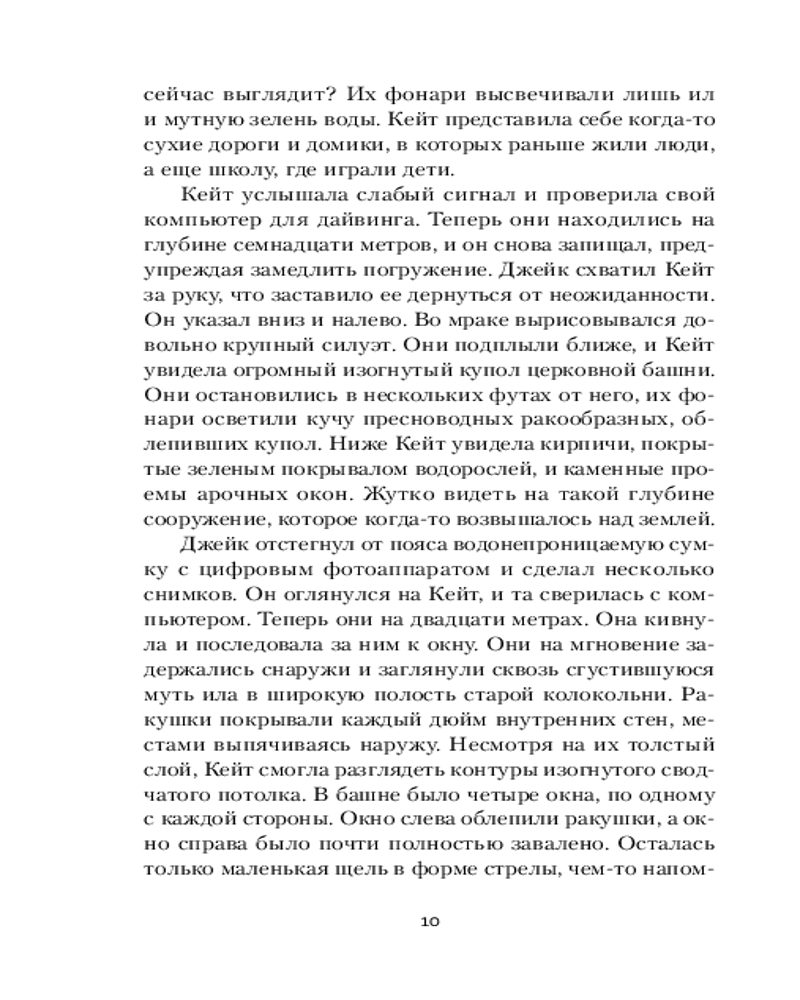 сейчас выглядит? Их фонари высвечивали лишь ил и мутную зелень воды. Кейт представила себе когда-то сухие дороги и домики, в которых раньше жили люди, а еще школу, где играли дети.

Кейт услышала слабый сигнал и проверила свой компьютер для дайвинга. Теперь они находились на глубине семнадцати метров, и он снова запищал, предупреждая замедлить погружение. Джейк схватил Кейт за руку, что заставило ее дернуться от неожиданности. Он указал вниз и налево. Во мраке вырисовывался довольно крупный силуэт. Они подплыли ближе, и Кейт увидела огромный изогнутый купол церковной башни. Они остановились в нескольких футах от него, их фонари осветили кучу пресноводных ракообразных, облепивших купол. Ниже Кейт увидела кирпичи, покрытые зеленым покрывалом водорослей, и каменные проемы арочных окон. Жутко видеть на такой глубине сооружение, которое когда-то возвышалось над землей.

Джейк отстегнул от пояса водонепроницаемую сумку с цифровым фотоаппаратом и сделал несколько снимков. Он оглянулся на Кейт, и та сверилась с компьютером. Теперь они на двадцати метрах. Она кивнула и последовала за ним к окну. Они на мгновение задержались снаружи и заглянули сквозь сгустившуюся муть ила в широкую полость старой колокольни. Ракушки покрывали каждый дюйм внутренних стен, местами выпячиваясь наружу. Несмотря на их толстый слой, Кейт смогла разглядеть контуры изогнутого сводчатого потолка. В башне было четыре окна, по одному с каждой стороны. Окно слева облепили ракушки, а окно справа было почти полностью завалено. Осталась только маленькая щель в форме стрелы, чем-то напом-

10